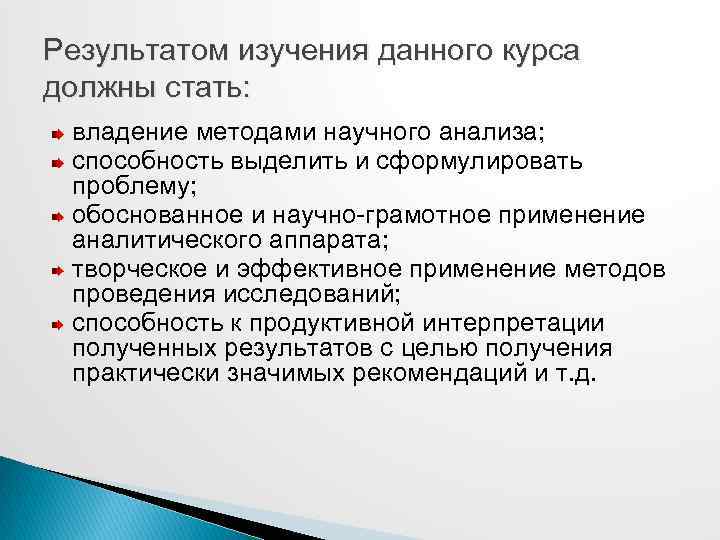 Результатом изучения данного курса должны стать:

владение методами научного анализа;
способность выделить и сформулировать проблему;
обоснованное и научно-грамотное применение аналитического аппарата;
творческое и эффективное применение методов проведения исследований;
способность к продуктивной интерпретации полученных результатов с целью получения практически значимых рекомендаций и т.д.